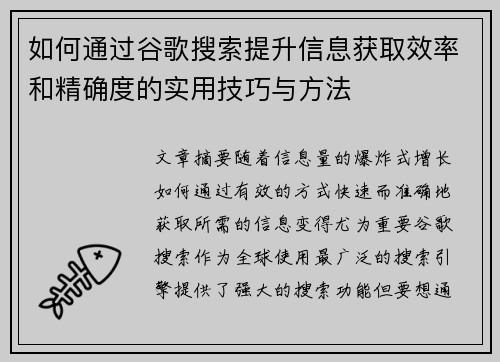 如何通过谷歌搜索提升信息获取效率和精确度的实用技巧与方法

文章摘要随着信息量的爆炸式增长如何通过有效的方式快速而准确地获取所需的信息变得尤为重要谷歌搜索作为全球使用最广泛的搜索引擎提供了强大的搜索功能但要想通